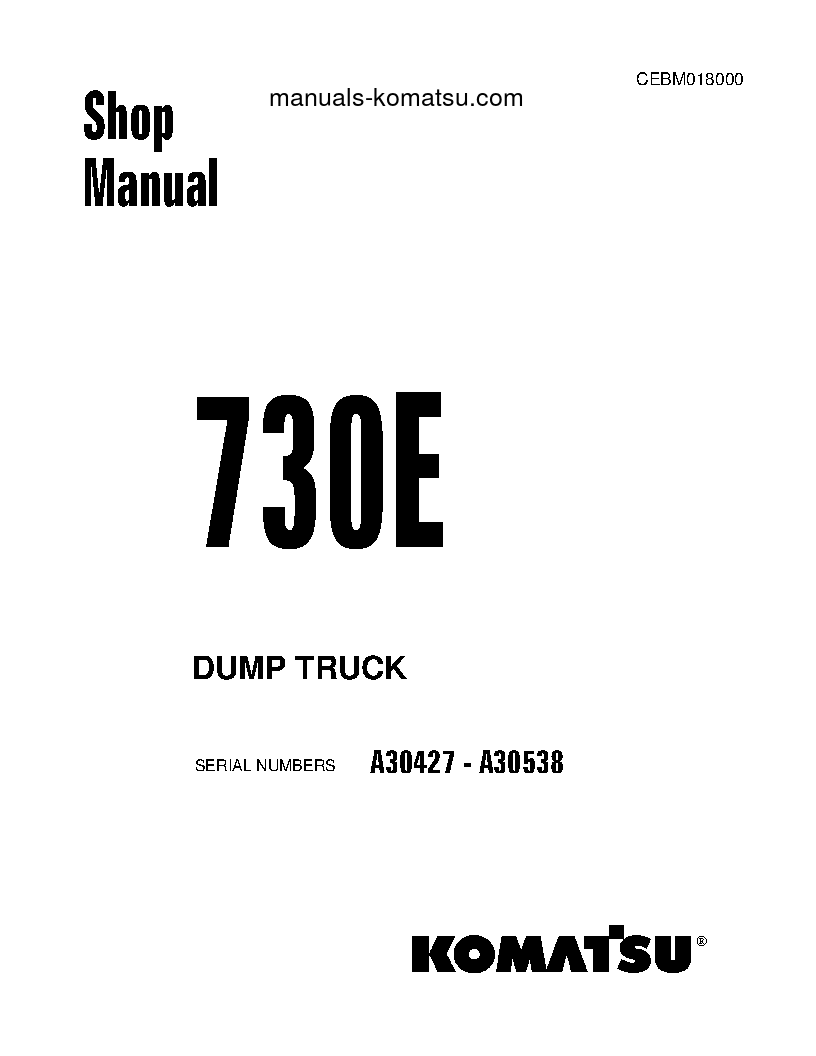 CEBM018000

Shop Manual

manuals-komatsu.com

730E

DUMP TRUCK

SERIAL NUMBERS A30427 - A30538

KOMATSU®